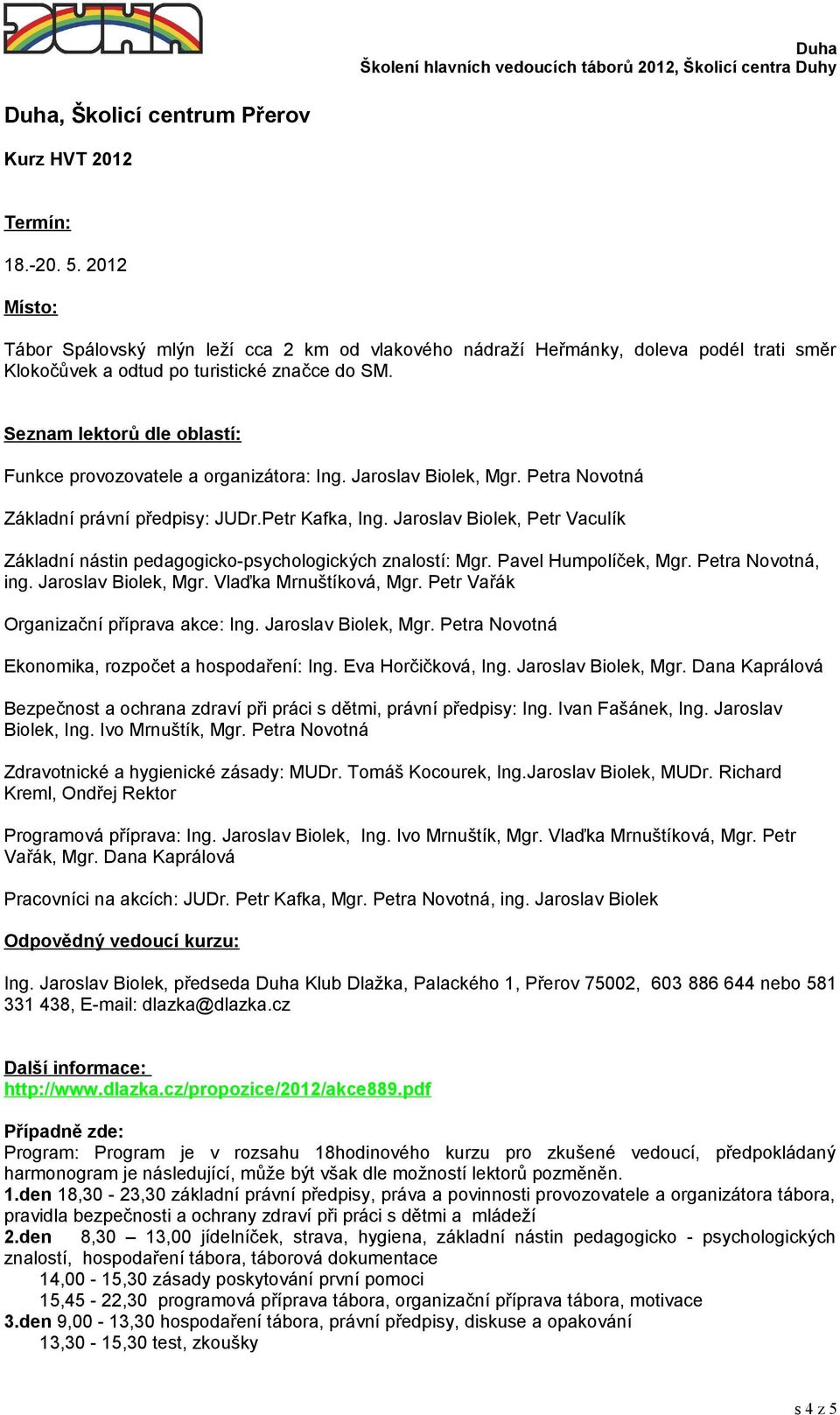 DUHA

Duha
Školení hlavních vedoucích táborů 2012, Školicí centra Duhy

Duha, Školicí centrum Přerov

Kurz HVT 2012

Termín:

18.-20. 5. 2012

Místo:

Tábor Spálovský mlýn leží cca 2 km od vlakového nádraží Heřmánky, doleva podél trati směr Klokočůvek a odtud po turistické značce do SM.

Seznam lektorů dle oblastí:

Funkce provozovatele a organizátora: Ing. Jaroslav Biolek, Mgr. Petra Novotná

Základní právní předpisy: JUDr.Petr Kafka, Ing. Jaroslav Biolek, Petr Vaculík

Základní nástin pedagogicko-psychologických znalostí: Mgr. Pavel Humpolíček, Mgr. Petra Novotná, ing. Jaroslav Biolek, Mgr. Vlaďka Mrnuštíková, Mgr. Petr Vařák

Organizační příprava akce: Ing. Jaroslav Biolek, Mgr. Petra Novotná

Ekonomika, rozpočet a hospodaření: Ing. Eva Horčičková, Ing. Jaroslav Biolek, Mgr. Dana Kaprálová

Bezpečnost a ochrana zdraví při práci s dětmi, právní předpisy: Ing. Ivan Fašánek, Ing. Jaroslav Biolek, Ing. Ivo Mrnuštík, Mgr. Petra Novotná

Zdravotnické a hygienické zásady: MUDr. Tomáš Kocourek, Ing.Jaroslav Biolek, MUDr. Richard Kreml, Ondřej Rektor

Programová příprava: Ing. Jaroslav Biolek, Ing. Ivo Mrnuštík, Mgr. Vlaďka Mrnuštíková, Mgr. Petr Vařák, Mgr. Dana Kaprálová

Pracovníci na akcích: JUDr. Petr Kafka, Mgr. Petra Novotná, ing. Jaroslav Biolek

Odpovědný vedoucí kurzu:

Ing. Jaroslav Biolek, předseda Duha Klub Dlažka, Palackého 1, Přerov 75002, 603 886 644 nebo 581 331 438, E-mail: dlazka@dlazka.cz

Další informace:
http://www.dlazka.cz/propozice/2012/akce889.pdf

Případně zde:
Program: Program je v rozsahu 18hodinového kurzu pro zkušené vedoucí, předpokládaný harmonogram je následující, může být však dle možností lektorů pozměněn.
1.den 18,30 - 23,30 základní právní předpisy, práva a povinnosti provozovatele a organizátora tábora, pravidla bezpečnosti a ochrany zdraví při práci s dětmi a mládeží
2.den 8,30 – 13,00 jídelníček, strava, hygiena, základní nástin pedagogicko - psychologických znalostí, hospodaření tábora, táborová dokumentace
14,00 - 15,30 zásady poskytování první pomoci
15,45 - 22,30 programová příprava tábora, organizační příprava tábora, motivace
3.den 9,00 - 13,30 hospodaření tábora, právní předpisy, diskuse a opakování
13,30 - 15,30 test, zkoušky

s 4 z 5